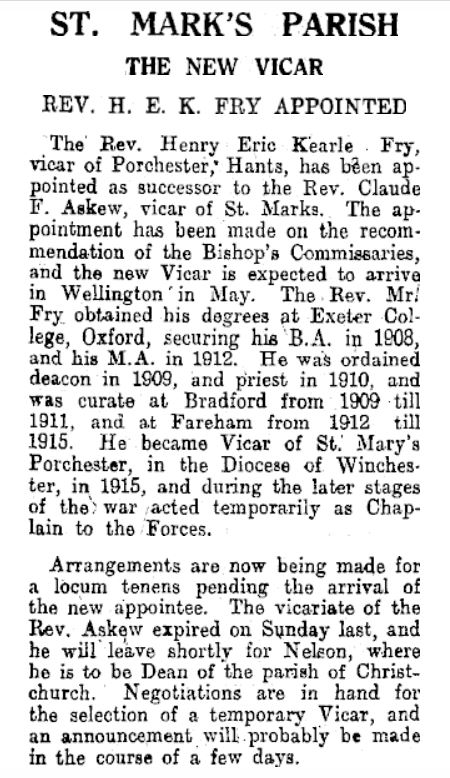 ST. MARK'S PARISH

THE NEW VICAR

REV. H. E. K. FRY APPOINTED

The Rev. Henry Eric Kearle Fry, vicar of Porchester, Hants, has been appointed as successor to the Rev. Claude F. Askew, vicar of St. Marks. The appointment has been made on the recommendation of the Bishop's Commissaries, and the new Vicar is expected to arrive in Wellington in May. The Rev. Mr. Fry obtained his degrees at Exeter College, Oxford, securing his B.A. in 1908, and his M.A. in 1912. He was ordained deacon in 1909, and priest in 1910, and was curate at Bradford from 1909 till 1911, and at Fareham from 1912 till 1915. He became Vicar of St. Mary's Porchester, in the Diocese of Winchester, in 1915, and during the later stages of the war acted temporarily as Chaplain to the Forces.

Arrangements are now being made for a locum tenens pending the arrival of the new appointee. The vicariate of the Rev. Askew expired on Sunday last, and he will leave shortly for Nelson, where he is to be Dean of the parish of Christchurch. Negotiations are in hand for the selection of a temporary Vicar, and an announcement will probably be made in the course of a few days.